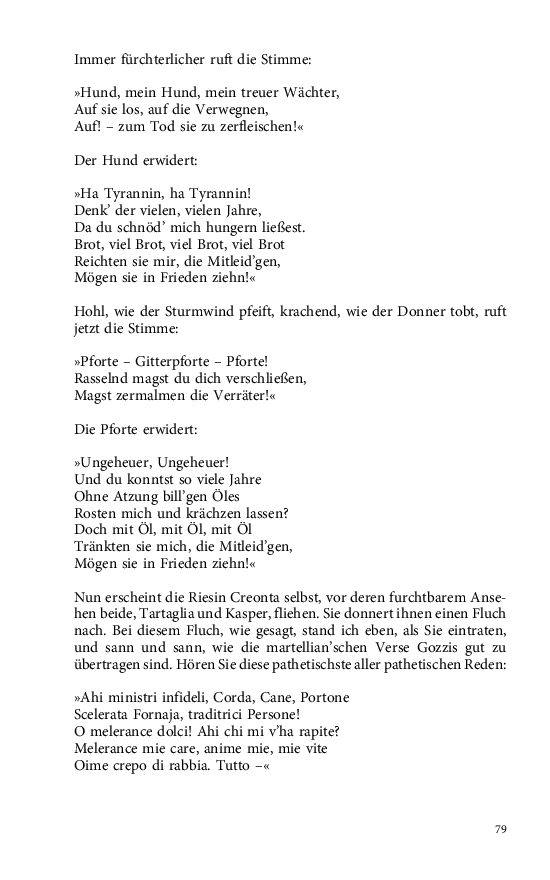 Immer fürchterlicher ruft die Stimme:

»Hund, mein Hund, mein treuer Wächter,
Auf sie los, auf die Verwegnen,
Auf! – zum Tod sie zu zerfleischen!«

Der Hund erwidert:

»Ha Tyrannin, ha Tyrannin!
Denk' der vielen, vielen Jahre,
Da du schnöd' mich hungern ließest.
Brot, viel Brot, viel Brot, viel Brot
Reichten sie mir, die Mitleid'gen,
Mögen sie in Frieden ziehn!«

Hohl, wie der Sturmwind pfeift, krachend, wie der Donner tobt, ruft jetzt die Stimme:

»Pforte – Gitterpforte – Pforte!
Rasselnd magst du dich verschließen,
Magst zermalmen die Verräter!«

Die Pforte erwidert:

»Ungeheuer, Ungeheuer!
Und du konntst so viele Jahre
Ohne Atzung bill'gen Öles
Rosten mich und krächzen lassen?
Doch mit Öl, mit Öl, mit Öl
Tränkten sie mich, die Mitleid'gen,
Mögen sie in Frieden ziehn!«

Nun erscheint die Riesin Creonta selbst, vor deren furchtbarem Ansehen beide, Tartaglia und Kasper, fliehen. Sie donnert ihnen einen Fluch nach. Bei diesem Fluch, wie gesagt, stand ich eben, als Sie eintraten, und sann und sann, wie die martellian'schen Verse Gozzis gut zu übertragen sind. Hören Sie diese pathetischste aller pathetischen Reden:

»Ahi ministri infideli, Corda, Cane, Portone
Scelerata Fornaja, traditrici Persone!
O melerance dolci! Ahi chi mi v'ha rapite?
Melerance mie care, anime mie, mie vite
Oime crepo di rabbia. Tutto –«

79